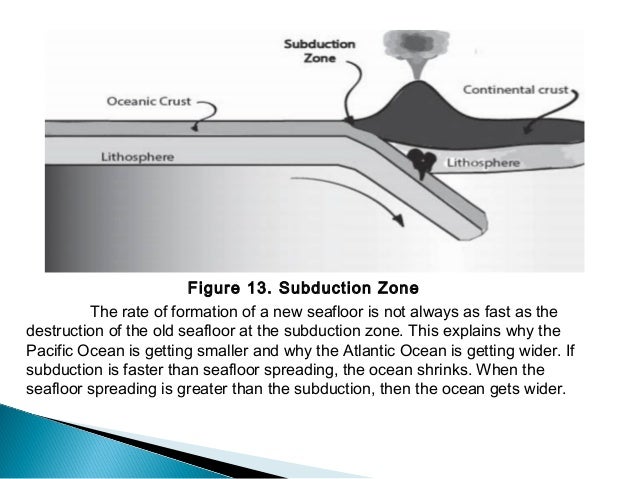 Subduction Zone

Oceanic Crust

Continental crust

Lithosphere

Lithosphere

Figure 13. Subduction Zone

The rate of formation of a new seafloor is not always as fast as the destruction of the old seafloor at the subduction zone. This explains why the Pacific Ocean is getting smaller and why the Atlantic Ocean is getting wider. If subduction is faster than seafloor spreading, the ocean shrinks. When the seafloor spreading is greater than the subduction, then the ocean gets wider.